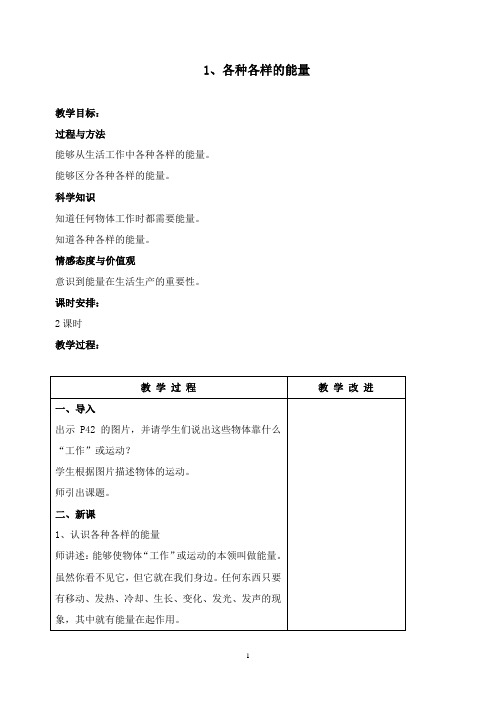 1、各种各样的能量

教学目标：

过程与方法

能够从生活工作中各种各样的能量。

能够区分各种各样的能量。

科学知识

知道任何物体工作时都需要能量。

知道各种各样的能量。

情感态度与价值观

意识到能量在生活生产的重要性。

课时安排：

2 课时

教学过程：

| 教 学 过 程 | 教 学 改 进 |
|---|---|
| 一、导入<br>出示 P42 的图片，并请学生们说出这些物体靠什么“工作”或运动？<br>学生根据图片描述物体的运动。<br>师引出课题。<br>二、新课<br>1、认识各种各样的能量<br>师讲述：能够使物体“工作”或运动的本领叫做能量。虽然你看不见它，但它就在我们身边。任何东西只要有移动、发热、冷却、生长、变化、发光、发声的现象，其中就有能量在起作用。 | |

1